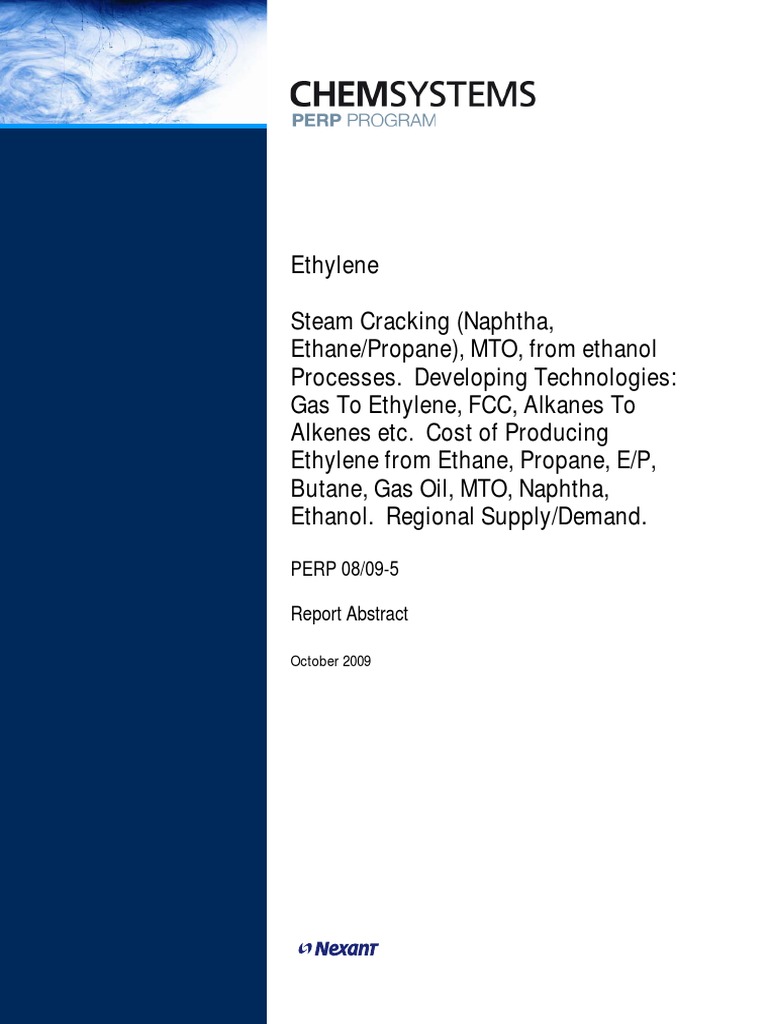 CHEMSYSTEMS
PERP PROGRAM

Ethylene

Steam Cracking (Naphtha, Ethane/Propane), MTO, from ethanol Processes. Developing Technologies: Gas To Ethylene, FCC, Alkanes To Alkenes etc. Cost of Producing Ethylene from Ethane, Propane, E/P, Butane, Gas Oil, MTO, Naphtha, Ethanol. Regional Supply/Demand.

PERP 08/09-5

Report Abstract

October 2009

Nexant